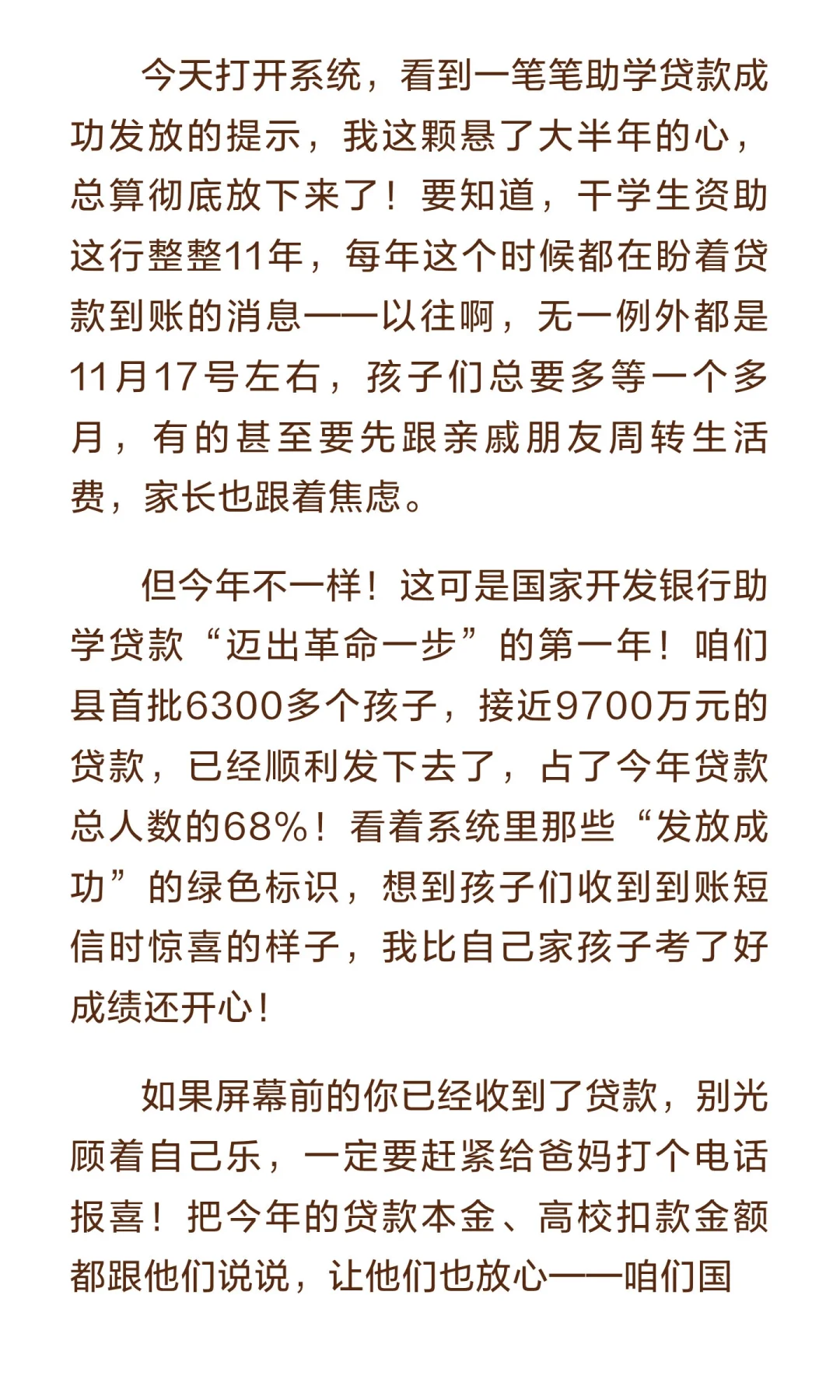 今天打开系统，看到一笔笔助学贷款成功发放的提示，我这颗悬了大半年的心，总算彻底放下来了！要知道，干学生资助这行整整11年，每年这个时候都在盼着贷款到账的消息——以往啊，无一例外都是11月17号左右，孩子们总要多等一个多月，有的甚至要先跟亲戚朋友周转生活费，家长也跟着焦虑。

但今年不一样！这可是国家开发银行助学贷款“迈出革命一步”的第一年！咱们县首批6300多个孩子，接近9700万元的贷款，已经顺利发下去了，占了今年贷款总人数的68%！看着系统里那些“发放成功”的绿色标识，想到孩子们收到到账短信时惊喜的样子，我比自己家孩子考了好成绩还开心！

如果屏幕前的你已经收到了贷款，别光顾着自己乐，一定要赶紧给爸妈打个电话报喜！把今年的贷款本金、高校扣款金额都跟他们说说，让他们也放心——咱们国